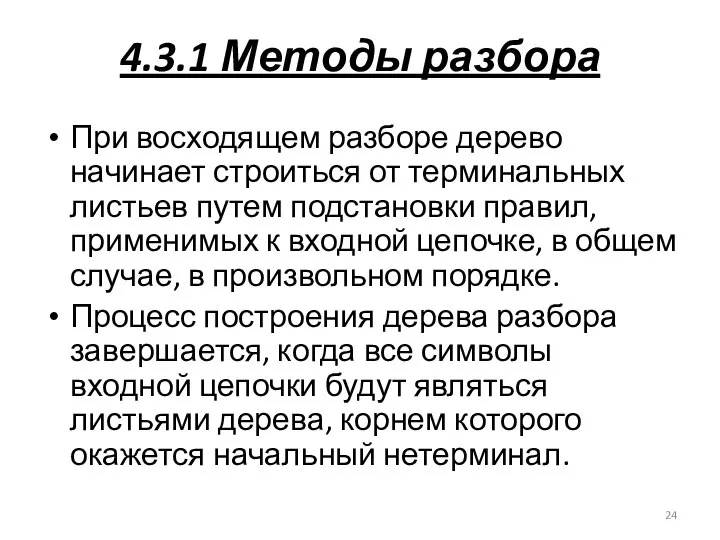 4.3.1 Методы разбора

• При восходящем разборе дерево начинает строиться от терминальных листьев путем подстановки правил, применимых к входной цепочке, в общем случае, в произвольном порядке.

• Процесс построения дерева разбора завершается, когда все символы входной цепочки будут являться листьями дерева, корнем которого окажется начальный нетерминал.

24